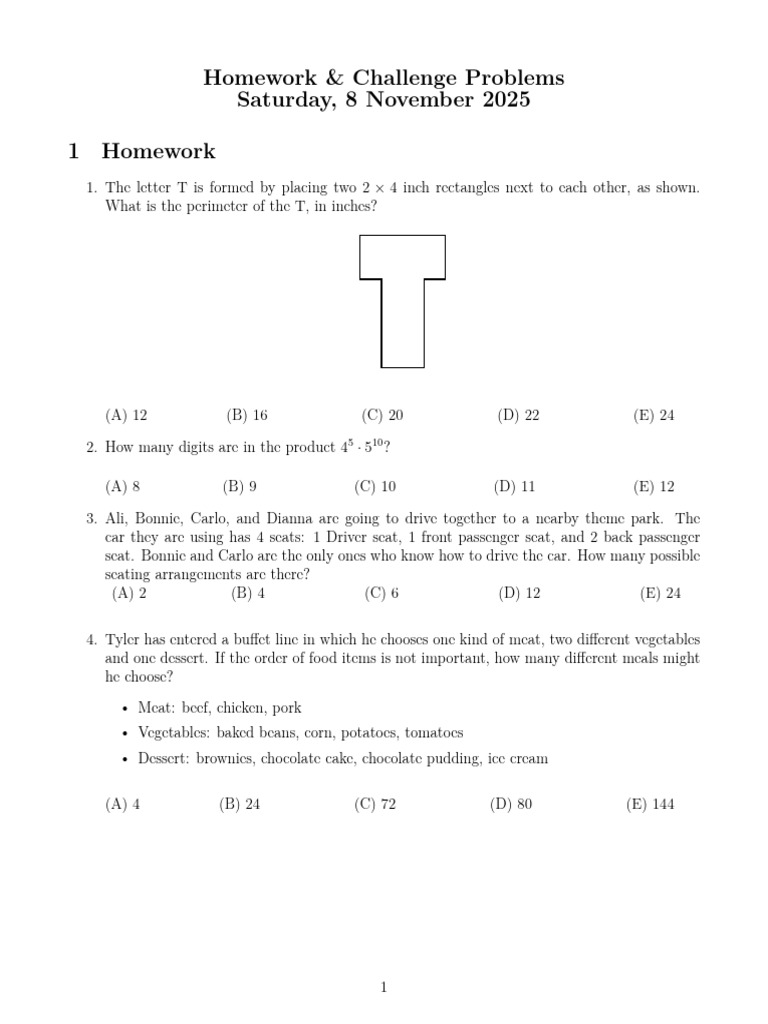 Homework & Challenge Problems
Saturday, 8 November 2025

1 Homework

1. The letter T is formed by placing two $2 \times 4$ inch rectangles next to each other, as shown. What is the perimeter of the T, in inches?

(A) 12 (B) 16 (C) 20 (D) 22 (E) 24

2. How many digits are in the product $4^5 \cdot 5^{10}$?

(A) 8 (B) 9 (C) 10 (D) 11 (E) 12

3. Ali, Bonnie, Carlo, and Dianna are going to drive together to a nearby theme park. The car they are using has 4 seats: 1 Driver seat, 1 front passenger seat, and 2 back passenger seat. Bonnie and Carlo are the only ones who know how to drive the car. How many possible seating arrangements are there?
(A) 2 (B) 4 (C) 6 (D) 12 (E) 24

4. Tyler has entered a buffet line in which he chooses one kind of meat, two different vegetables and one dessert. If the order of food items is not important, how many different meals might he choose?

• Meat: beef, chicken, pork
• Vegetables: baked beans, corn, potatoes, tomatoes
• Dessert: brownies, chocolate cake, chocolate pudding, ice cream

(A) 4 (B) 24 (C) 72 (D) 80 (E) 144

1